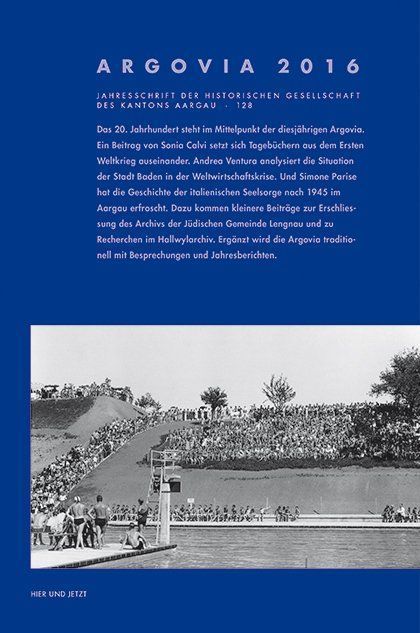 ARGOVIA 2016

JAHRESSCHRIFT DER HISTORISCHEN GESELLSCHAFT DES KANTONS AARGAU · 128

Das 20. Jahrhundert steht im Mittelpunkt der diesjährigen Argovia. Ein Beitrag von Sonia Calvi setzt sich Tagebüchern aus dem Ersten Weltkrieg auseinander. Andrea Ventura analysiert die Situation der Stadt Baden in der Weltwirtschaftskrise. Und Simone Parise hat die Geschichte der italienischen Seelsorge nach 1945 im Aargau erfroscht. Dazu kommen kleinere Beiträge zur Erschliessung des Archivs der Jüdischen Gemeinde Lengnau und zu Recherchen im Hallwylarchiv. Ergänzt wird die Argovia traditionell mit Besprechungen und Jahresberichten.

HIER UND JETZT